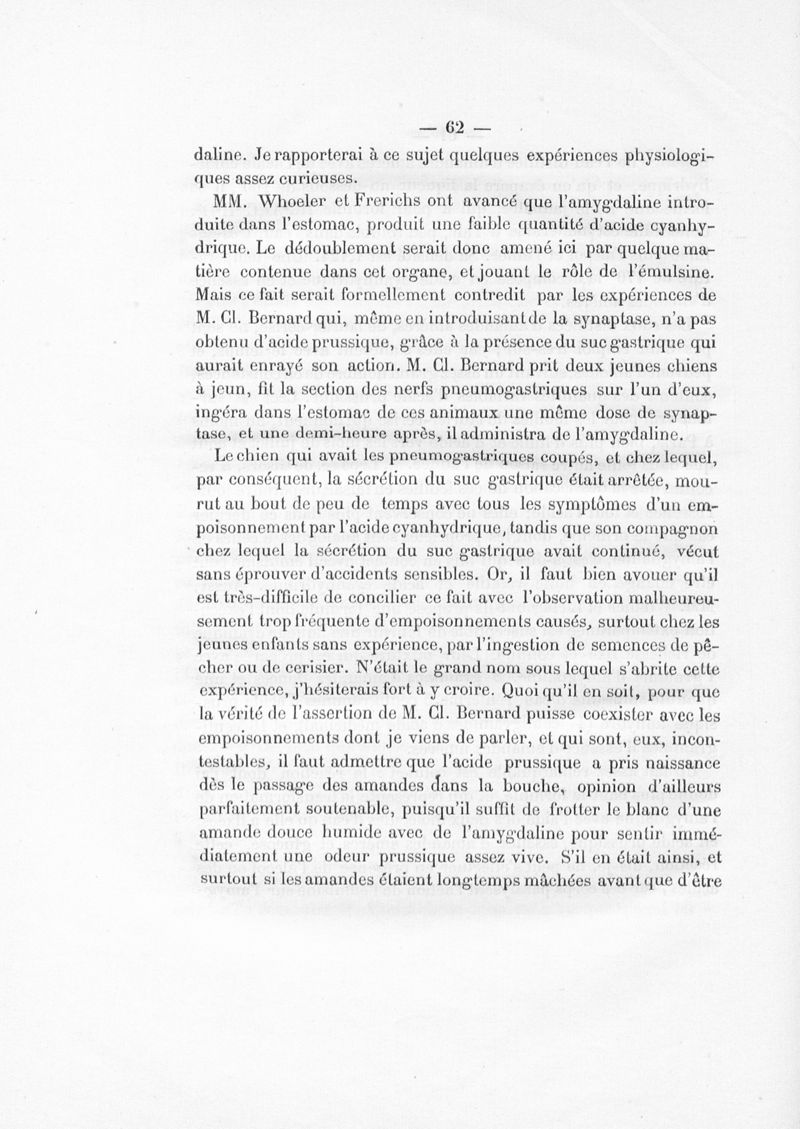 — 62 —

daline. Je rapporterai à ce sujet quelques expériences physiologiques assez curieuses.

MM. Whoeler et Frerichs ont avancé que l'amygdaline introduite dans l'estomac, produit une faible quantité d'acide cyanhydrique. Le dédoublement serait donc amené ici par quelque matière contenue dans cet organe, et jouant le rôle de l'émulsine. Mais ce fait serait formellement contredit par les expériences de M. Cl. Bernard qui, même en introduisant de la synaptase, n'a pas obtenu d'acide prussique, grâce à la présence du suc gastrique qui aurait enrayé son action. M. Cl. Bernard prit deux jeunes chiens à jeun, fit la section des nerfs pneumogastriques sur l'un d'eux, ingéra dans l'estomac de ces animaux une même dose de synaptase, et une demi-heure après, il administra de l'amygdaline.

Le chien qui avait les pneumogastriques coupés, et chez lequel, par conséquent, la sécrétion du suc gastrique était arrêtée, mourut au bout de peu de temps avec tous les symptômes d'un empoisonnement par l'acide cyanhydrique, tandis que son compagnon chez lequel la sécrétion du suc gastrique avait continué, vécut sans éprouver d'accidents sensibles. Or, il faut bien avouer qu'il est très-difficile de concilier ce fait avec l'observation malheureusement trop fréquente d'empoisonnements causés, surtout chez les jeunes enfants sans expérience, par l'ingestion de semences de pêcher ou de cerisier. N'était le grand nom sous lequel s'abrite cette expérience, j'hésiterais fort à y croire. Quoi qu'il en soit, pour que la vérité de l'assertion de M. Cl. Bernard puisse coexister avec les empoisonnements dont je viens de parler, et qui sont, eux, incontestables, il faut admettre que l'acide prussique a pris naissance dès le passage des amandes dans la bouche, opinion d'ailleurs parfaitement soutenable, puisqu'il suffit de frotter le blanc d'une amande douce humide avec de l'amygdaline pour sentir immédiatement une odeur prussique assez vive. S'il en était ainsi, et surtout si les amandes étaient longtemps mâchées avant que d'être